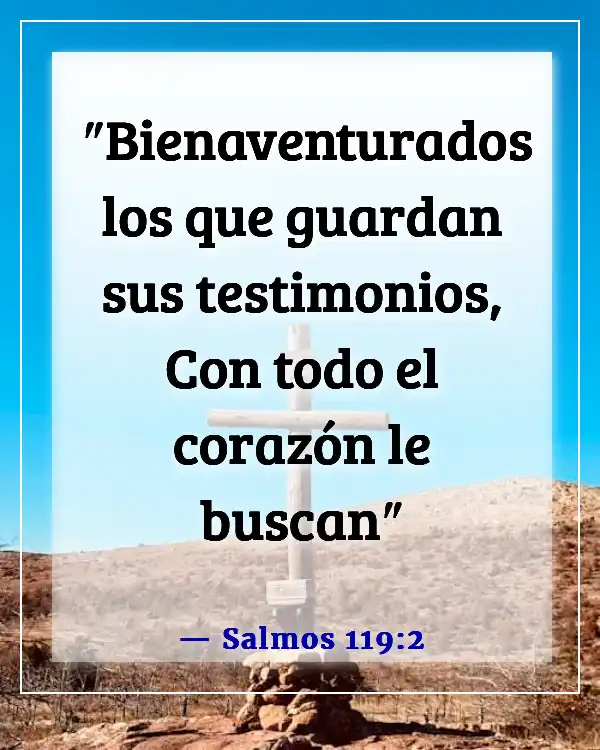 "Bienaventurados los que guardan sus testimonios, Con todo el corazón le buscan"

— Salmos 119:2